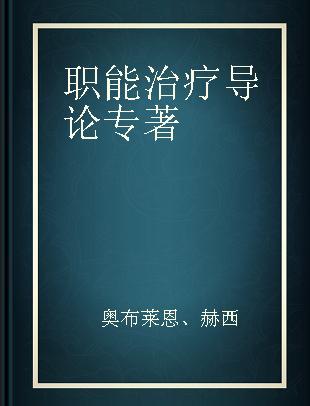 职能治疗导论专著

奥布莱恩、赫西